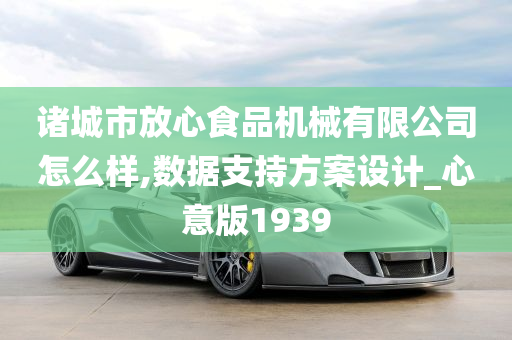 诸城市放心食品机械有限公司怎么样,数据支持方案设计_心意版1939